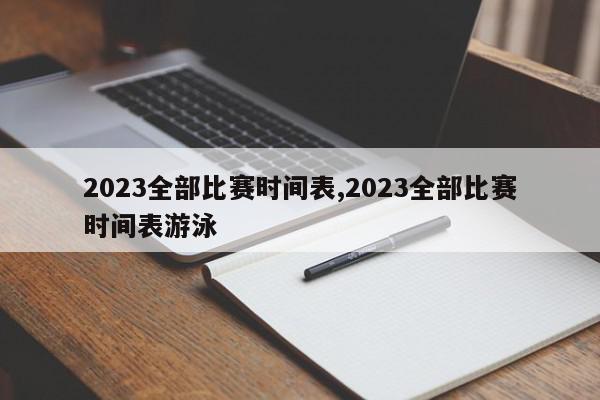 2023全部比赛时间表,2023全部比赛时间表游泳